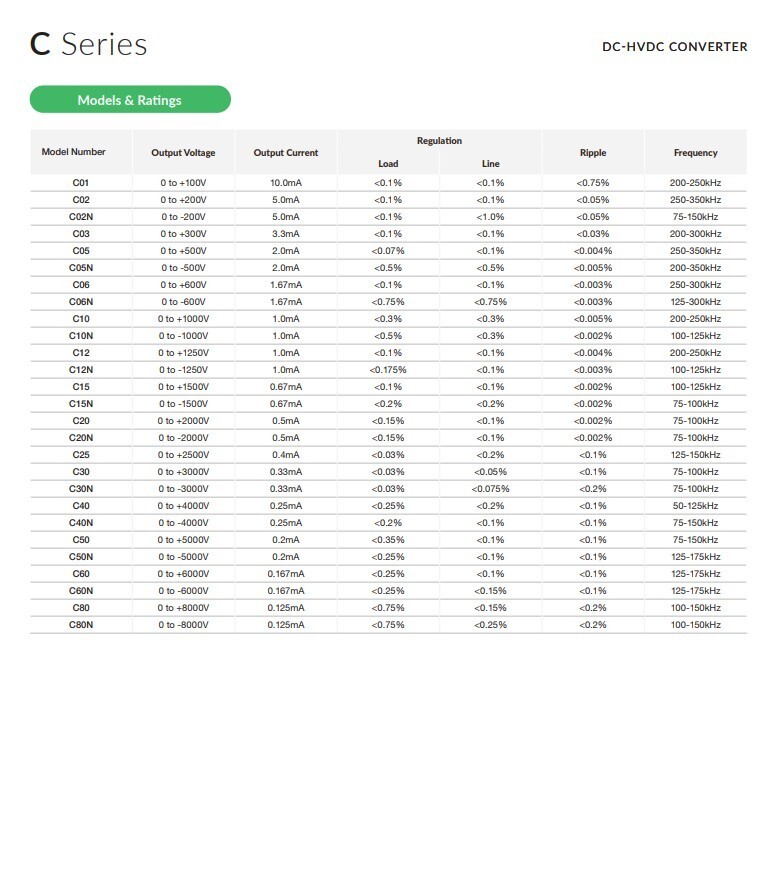 C Series

DC-HVDC CONVERTER

Models & Ratings

| Model Number | Output Voltage | Output Current | Regulation Load | Regulation Line | Ripple | Frequency |
|---|---|---|---|---|---|---|
| C01 | 0 to +100V | 10.0mA | <0.1% | <0.1% | <0.75% | 200-250kHz |
| C02 | 0 to +200V | 5.0mA | <0.1% | <0.1% | <0.05% | 250-350kHz |
| C02N | 0 to -200V | 5.0mA | <0.1% | <1.0% | <0.05% | 75-150kHz |
| C03 | 0 to +300V | 3.3mA | <0.1% | <0.1% | <0.03% | 200-300kHz |
| C05 | 0 to +500V | 2.0mA | <0.07% | <0.1% | <0.004% | 250-350kHz |
| C05N | 0 to -500V | 2.0mA | <0.5% | <0.5% | <0.005% | 200-350kHz |
| C06 | 0 to +600V | 1.67mA | <0.1% | <0.1% | <0.003% | 250-300kHz |
| C06N | 0 to -600V | 1.67mA | <0.75% | <0.75% | <0.003% | 125-300kHz |
| C10 | 0 to +1000V | 1.0mA | <0.3% | <0.3% | <0.005% | 200-250kHz |
| C10N | 0 to -1000V | 1.0mA | <0.5% | <0.3% | <0.002% | 100-125kHz |
| C12 | 0 to +1250V | 1.0mA | <0.1% | <0.1% | <0.004% | 200-250kHz |
| C12N | 0 to -1250V | 1.0mA | <0.175% | <0.1% | <0.003% | 100-125kHz |
| C15 | 0 to +1500V | 0.67mA | <0.1% | <0.1% | <0.002% | 100-125kHz |
| C15N | 0 to -1500V | 0.67mA | <0.2% | <0.2% | <0.002% | 75-100kHz |
| C20 | 0 to +2000V | 0.5mA | <0.15% | <0.1% | <0.002% | 75-100kHz |
| C20N | 0 to -2000V | 0.5mA | <0.15% | <0.1% | <0.002% | 75-100kHz |
| C25 | 0 to +2500V | 0.4mA | <0.03% | <0.2% | <0.1% | 125-150kHz |
| C30 | 0 to +3000V | 0.33mA | <0.03% | <0.05% | <0.1% | 75-100kHz |
| C30N | 0 to -3000V | 0.33mA | <0.03% | <0.075% | <0.2% | 75-100kHz |
| C40 | 0 to +4000V | 0.25mA | <0.25% | <0.2% | <0.1% | 50-125kHz |
| C40N | 0 to -4000V | 0.25mA | <0.2% | <0.1% | <0.1% | 75-150kHz |
| C50 | 0 to +5000V | 0.2mA | <0.35% | <0.1% | <0.1% | 75-150kHz |
| C50N | 0 to -5000V | 0.2mA | <0.25% | <0.1% | <0.1% | 125-175kHz |
| C60 | 0 to +6000V | 0.167mA | <0.25% | <0.1% | <0.1% | 125-175kHz |
| C60N | 0 to -6000V | 0.167mA | <0.25% | <0.15% | <0.1% | 125-175kHz |
| C80 | 0 to +8000V | 0.125mA | <0.75% | <0.15% | <0.2% | 100-150kHz |
| C80N | 0 to -8000V | 0.125mA | <0.75% | <0.25% | <0.2% | 100-150kHz |